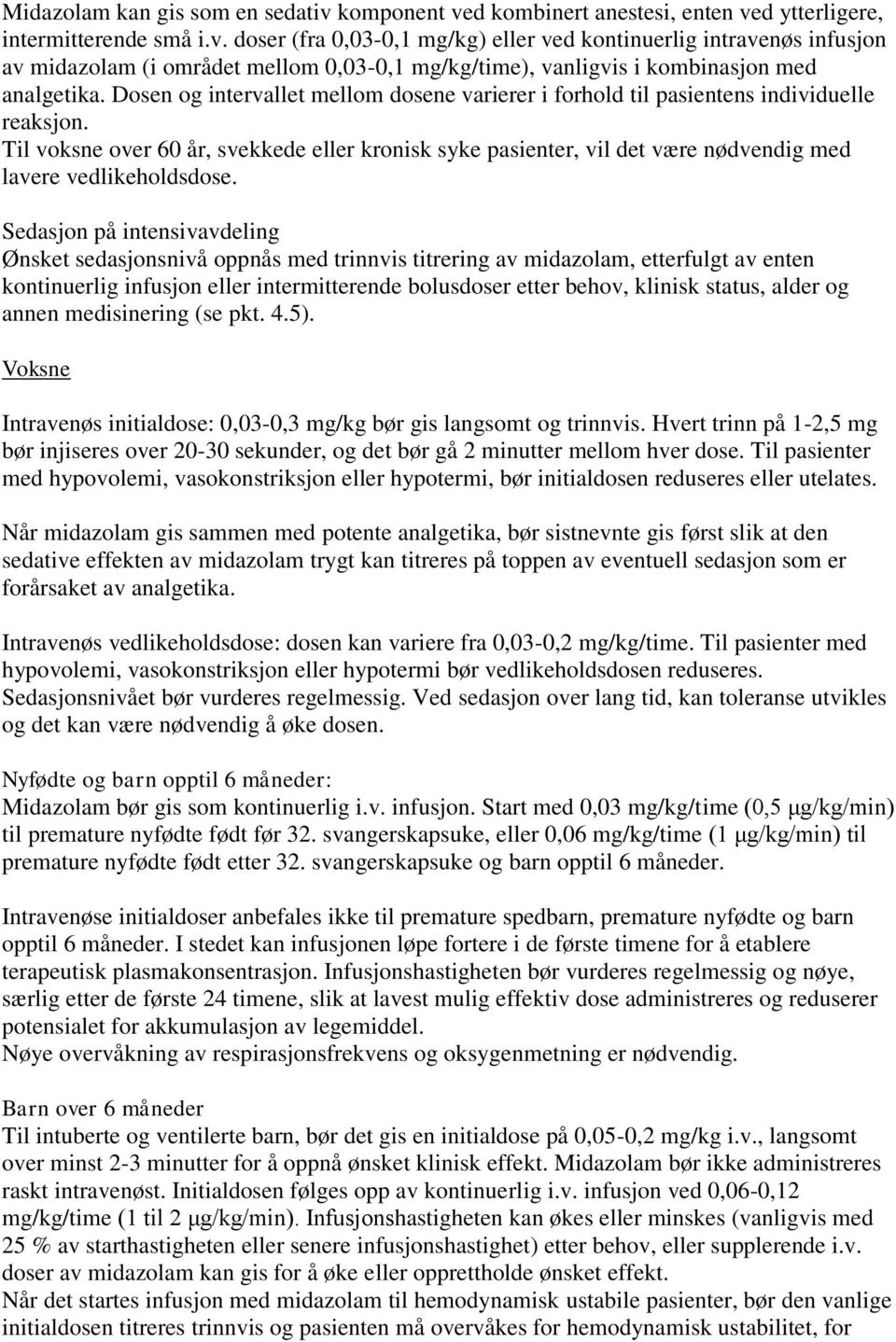 Midazolam kan gis som en sedativ komponent ved kombinert anestesi, enten ved ytterligere, intermitterende små i.v. doser (fra 0,03-0,1 mg/kg) eller ved kontinuerlig intravenøs infusjon av midazolam (i området mellom 0,03-0,1 mg/kg/time), vanligvis i kombinasjon med analgetika. Dosen og intervallet mellom dosene varierer i forhold til pasientens individuelle reaksjon.
Til voksne over 60 år, svekkede eller kronisk syke pasienter, vil det være nødvendig med lavere vedlikeholdsdose.

Sedasjon på intensivavdeling
Ønsket sedasjonsnivå oppnås med trinnvis titrering av midazolam, etterfulgt av enten kontinuerlig infusjon eller intermitterende bolusdoser etter behov, klinisk status, alder og annen medisinering (se pkt. 4.5).

Voksne

Intravenøs initialdose: 0,03-0,3 mg/kg bør gis langsomt og trinnvis. Hvert trinn på 1-2,5 mg bør injiseres over 20-30 sekunder, og det bør gå 2 minutter mellom hver dose. Til pasienter med hypovolemi, vasokonstriksjon eller hypotermi, bør initialdosen reduseres eller utelates.

Når midazolam gis sammen med potente analgetika, bør sistnevnte gis først slik at den sedative effekten av midazolam trygt kan titreres på toppen av eventuell sedasjon som er forårsaket av analgetika.

Intravenøs vedlikeholdsdose: dosen kan variere fra 0,03-0,2 mg/kg/time. Til pasienter med hypovolemi, vasokonstriksjon eller hypotermi bør vedlikeholdsdosen reduseres. Sedasjonsnivået bør vurderes regelmessig. Ved sedasjon over lang tid, kan toleranse utvikles og det kan være nødvendig å øke dosen.

Nyfødte og barn opptil 6 måneder:
Midazolam bør gis som kontinuerlig i.v. infusjon. Start med 0,03 mg/kg/time (0,5 μg/kg/min) til premature nyfødte født før 32. svangerskapsuke, eller 0,06 mg/kg/time (1 μg/kg/min) til premature nyfødte født etter 32. svangerskapsuke og barn opptil 6 måneder.

Intravenøse initialdoser anbefales ikke til premature spedbarn, premature nyfødte og barn opptil 6 måneder. I stedet kan infusjonen løpe fortere i de første timene for å etablere terapeutisk plasmakonsentrasjon. Infusjonshastigheten bør vurderes regelmessig og nøye, særlig etter de første 24 timene, slik at lavest mulig effektiv dose administreres og reduserer potensialet for akkumulasjon av legemiddel.
Nøye overvåkning av respirasjonsfrekvens og oksygenmetning er nødvendig.

Barn over 6 måneder
Til intuberte og ventilerte barn, bør det gis en initialdose på 0,05-0,2 mg/kg i.v., langsomt over minst 2-3 minutter for å oppnå ønsket klinisk effekt. Midazolam bør ikke administreres raskt intravenøst. Initialdosen følges opp av kontinuerlig i.v. infusjon ved 0,06-0,12 mg/kg/time (1 til 2 μg/kg/min). Infusjonshastigheten kan økes eller minskes (vanligvis med 25 % av starthastigheten eller senere infusjonshastighet) etter behov, eller supplerende i.v. doser av midazolam kan gis for å øke eller opprettholde ønsket effekt.
Når det startes infusjon med midazolam til hemodynamisk ustabile pasienter, bør den vanlige initialdosen titreres trinnvis og pasienten må overvåkes for hemodynamisk ustabilitet, for